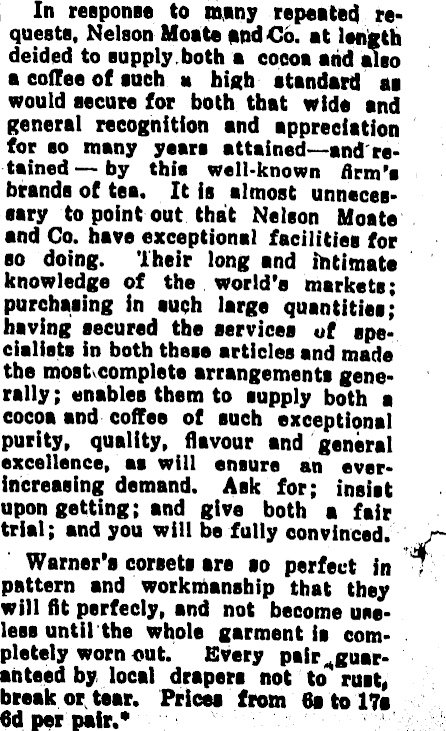 In response to many repeated requests, Nelson Moate and Co. at length deided to supply both a cocoa and also a coffee of such a high standard as would secure for both that wide and general recognition and appreciation for so many years attained—and retained — by this well-known firm's brands of tea. It is almost unnecessary to point out that Nelson Moate and Co. have exceptional facilities for so doing. Their long and intimate knowledge of the world's markets; purchasing in such large quantities; having secured the services of specialists in both these articles and made the most complete arrangements generally; enables them to supply both a cocoa and coffee of such exceptional purity, quality, flavour and general excellence, as will ensure an ever-increasing demand. Ask for; insist upon getting; and give both a fair trial; and you will be fully convinced.

Warner's corsets are so perfect in pattern and workmanship that they will fit perfecly, and not become useless until the whole garment is completely worn out. Every pair guaranteed by local drapers not to rust, break or tear. Prices from 6s to 17s 6d per pair.*